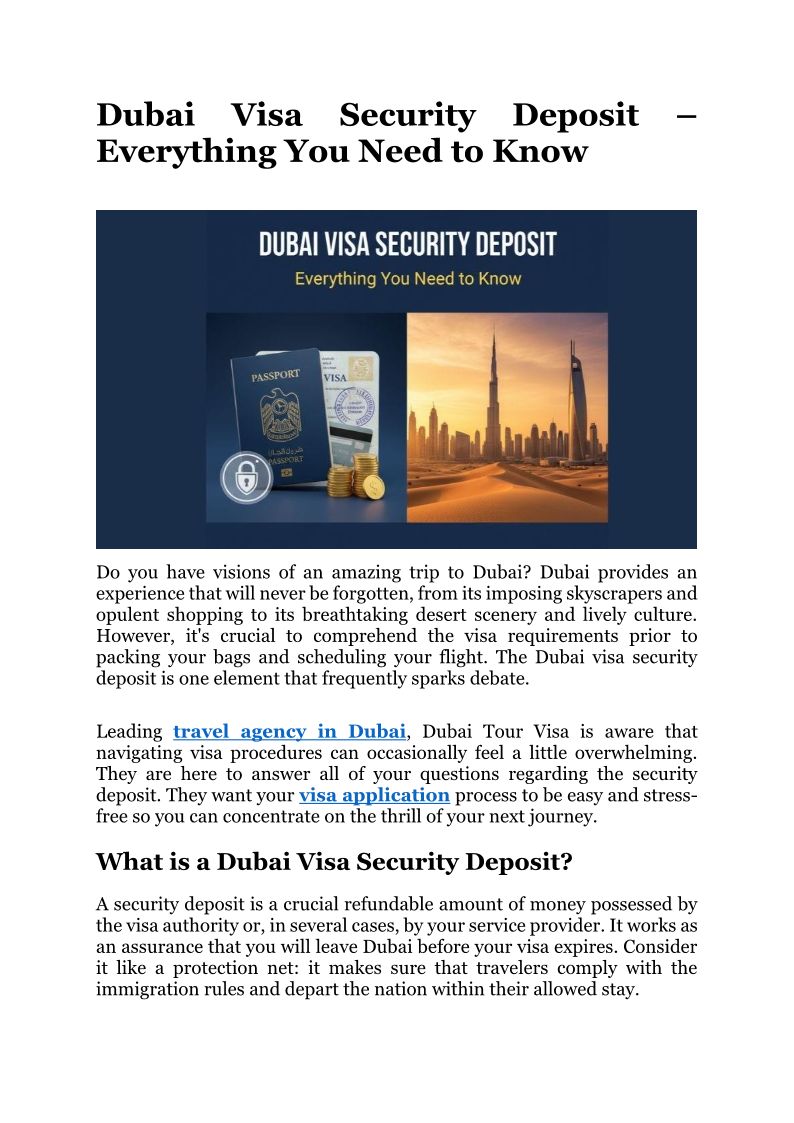 Dubai Visa Security Deposit – Everything You Need to Know

DUBAI VISA SECURITY DEPOSIT
Everything You Need to Know

PASSPORT

VISA

Do you have visions of an amazing trip to Dubai? Dubai provides an experience that will never be forgotten, from its imposing skyscrapers and opulent shopping to its breathtaking desert scenery and lively culture. However, it's crucial to comprehend the visa requirements prior to packing your bags and scheduling your flight. The Dubai visa security deposit is one element that frequently sparks debate.

Leading travel agency in Dubai, Dubai Tour Visa is aware that navigating visa procedures can occasionally feel a little overwhelming. They are here to answer all of your questions regarding the security deposit. They want your visa application process to be easy and stress-free so you can concentrate on the thrill of your next journey.

What is a Dubai Visa Security Deposit?

A security deposit is a crucial refundable amount of money possessed by the visa authority or, in several cases, by your service provider. It works as an assurance that you will leave Dubai before your visa expires. Consider it like a protection net: it makes sure that travelers comply with the immigration rules and depart the nation within their allowed stay.